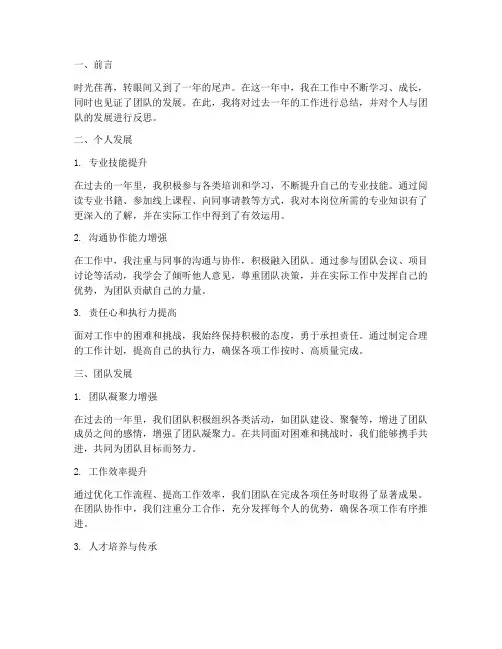 一、前言

时光荏苒，转眼间又到了一年的尾声。在这一年中，我在工作中不断学习、成长，同时也见证了团队的发展。在此，我将对过去一年的工作进行总结，并对个人与团队的发展进行反思。

二、个人发展

1. 专业技能提升

在过去的一年里，我积极参与各类培训和学习，不断提升自己的专业技能。通过阅读专业书籍、参加线上课程、向同事请教等方式，我对本岗位所需的专业知识有了更深入的了解，并在实际工作中得到了有效运用。

2. 沟通协作能力增强

在工作中，我注重与同事的沟通与协作，积极融入团队。通过参与团队会议、项目讨论等活动，我学会了倾听他人意见，尊重团队决策，并在实际工作中发挥自己的优势，为团队贡献自己的力量。

3. 责任心和执行力提高

面对工作中的困难和挑战，我始终保持积极的态度，勇于承担责任。通过制定合理的工作计划，提高自己的执行力，确保各项工作按时、高质量完成。

三、团队发展

1. 团队凝聚力增强

在过去的一年里，我们团队积极组织各类活动，如团队建设、聚餐等，增进了团队成员之间的感情，增强了团队凝聚力。在共同面对困难和挑战时，我们能够携手共进，共同为团队目标而努力。

2. 工作效率提升

通过优化工作流程、提高工作效率，我们团队在完成各项任务时取得了显著成果。在团队协作中，我们注重分工合作，充分发挥每个人的优势，确保各项工作有序推进。

3. 人才培养与传承